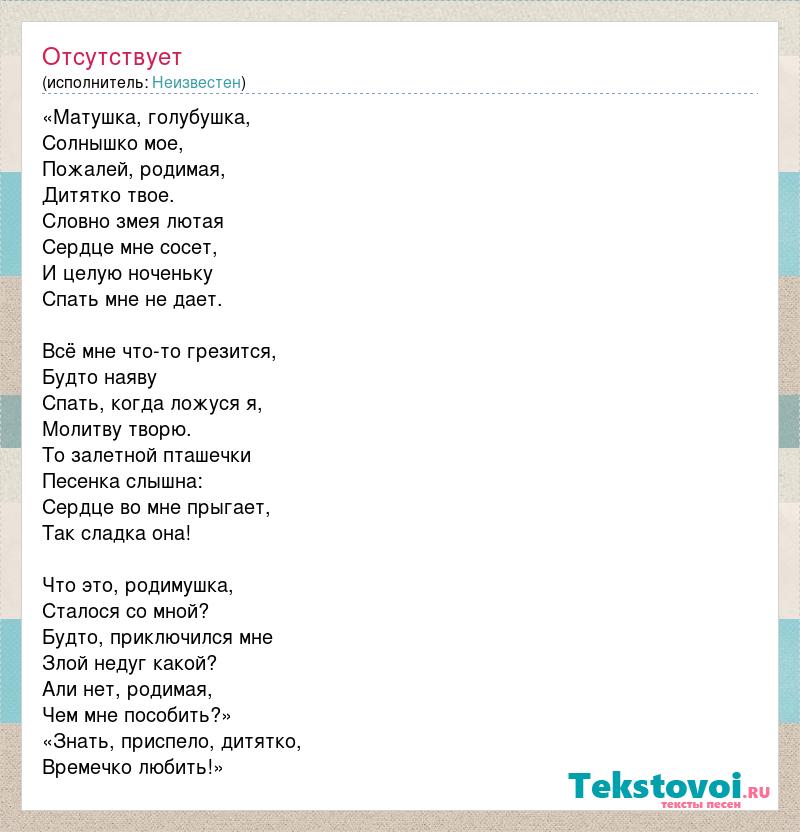 Отсутствует
(исполнитель: Неизвестен)

«Матушка, голубушка,
Солнышко мое,
Пожалей, родимая,
Дитятко твое.
Словно змея лютая
Сердце мне сосет,
И целую ноченьку
Спать мне не дает.

Всё мне что-то грезится,
Будто наяву
Спать, когда ложуся я,
Молитву творю.
То залетной пташечки
Песенка слышна:
Сердце во мне прыгает,
Так сладка она!

Что это, родимушка,
Сталося со мной?
Будто, приключился мне
Злой недуг какой?
Али нет, родимая,
Чем мне пособить?»
«Знать, приспело, дитятко,
Времечко любить!»

Tekstovoi.ru
тексты песен